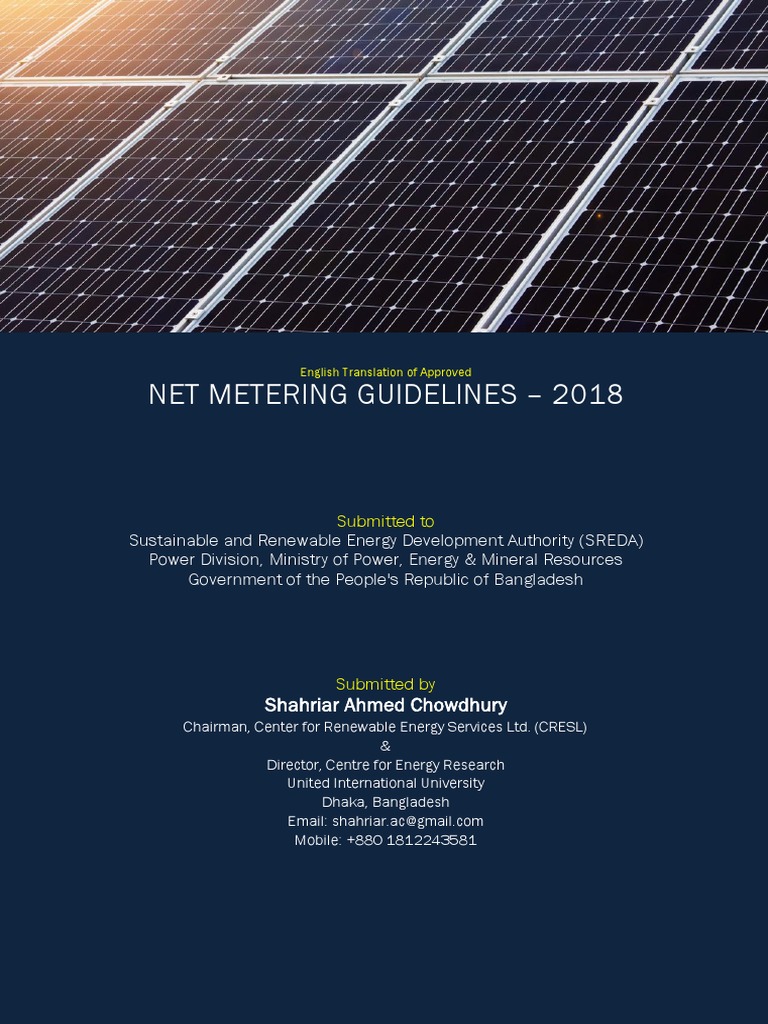 English Translation of Approved
NET METERING GUIDELINES – 2018

Submitted to
Sustainable and Renewable Energy Development Authority (SREDA)
Power Division, Ministry of Power, Energy & Mineral Resources
Government of the People's Republic of Bangladesh

Submitted by
Shahriar Ahmed Chowdhury
Chairman, Center for Renewable Energy Services Ltd. (CRESL)
&
Director, Centre for Energy Research
United International University
Dhaka, Bangladesh
Email: shahriar.ac@gmail.com
Mobile: +880 1812243581